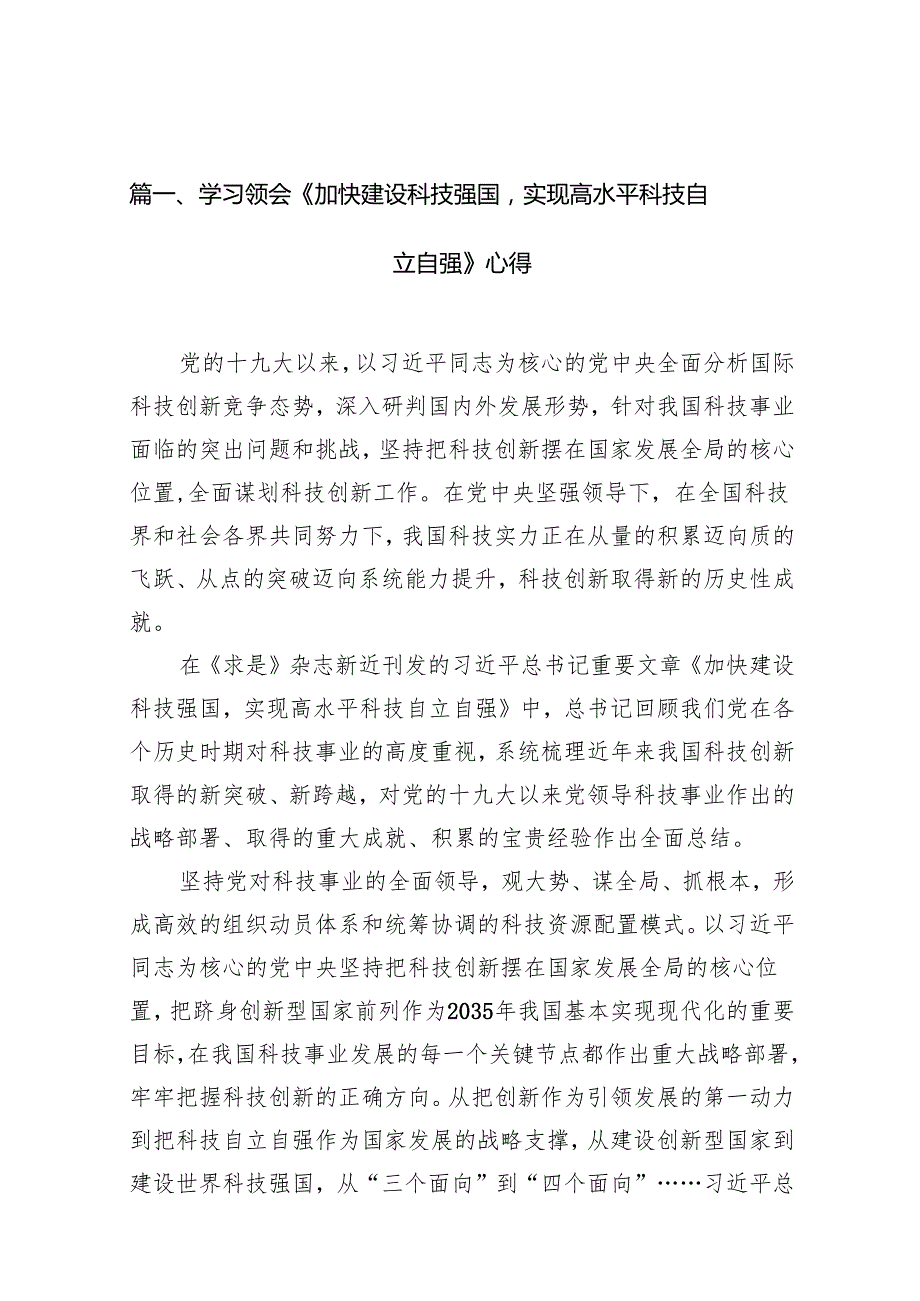 篇一、学习领会《加快建设科技强国，实现高水平科技自立自强》心得

党的十九大以来，以习近平同志为核心的党中央全面分析国际科技创新竞争态势，深入研判国内外发展形势，针对我国科技事业面临的突出问题和挑战，坚持把科技创新摆在国家发展全局的核心位置，全面谋划科技创新工作。在党中央坚强领导下，在全国科技界和社会各界共同努力下，我国科技实力正在从量的积累迈向质的飞跃、从点的突破迈向系统能力提升，科技创新取得新的历史性成就。

在《求是》杂志新近刊发的习近平总书记重要文章《加快建设科技强国，实现高水平科技自立自强》中，总书记回顾我们党在各个历史时期对科技事业的高度重视，系统梳理近年来我国科技创新取得的新突破、新跨越，对党的十九大以来党领导科技事业作出的战略部署、取得的重大成就、积累的宝贵经验作出全面总结。

坚持党对科技事业的全面领导，观大势、谋全局、抓根本，形成高效的组织动员体系和统筹协调的科技资源配置模式。以习近平同志为核心的党中央坚持把科技创新摆在国家发展全局的核心位置，把跻身创新型国家前列作为2035年我国基本实现现代化的重要目标，在我国科技事业发展的每一个关键节点都作出重大战略部署，牢牢把握科技创新的正确方向。从把创新作为引领发展的第一动力到把科技自立自强作为国家发展的战略支撑，从建设创新型国家到建设世界科技强国，从“三个面向”到“四个面向”……习近平总